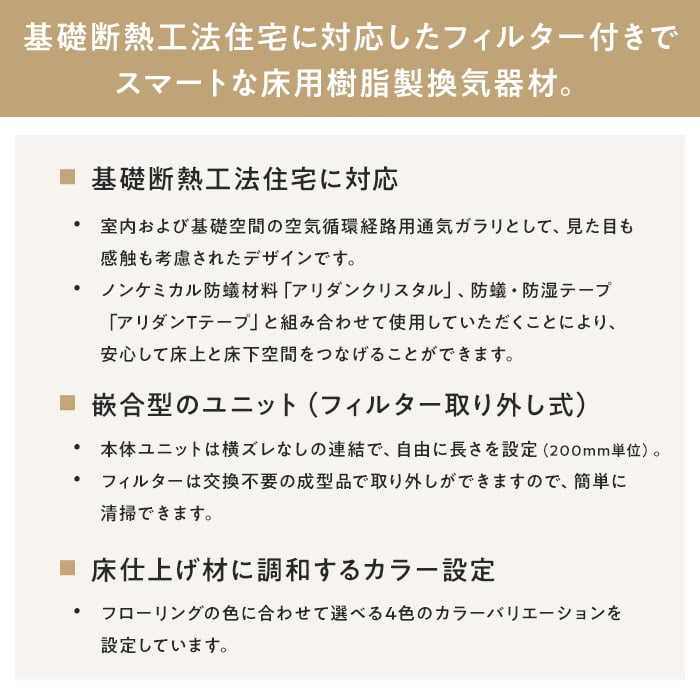 基礎断熱工法住宅に対応したフィルター付きでスマートな床用樹脂製換気器材。

■ 基礎断熱工法住宅に対応

• 室内および基礎空間の空気循環経路用通気ガラリとして、見た目も感触も考慮されたデザインです。
• ノンケミカル防蟻材料「アリダンクリスタル」、防蟻・防湿テープ「アリダンTテープ」と組み合わせて使用していただくことにより、安心して床上と床下空間をつなげることができます。

■ 嵌合型のユニット（フィルター取り外し式）

• 本体ユニットは横ズレなしの連結で、自由に長さを設定（200mm単位）。
• フィルターは交換不要の成型品で取り外しができますので、簡単に清掃できます。

■ 床仕上げ材に調和するカラー設定

• フローリングの色に合わせて選べる4色のカラーバリエーションを設定しています。